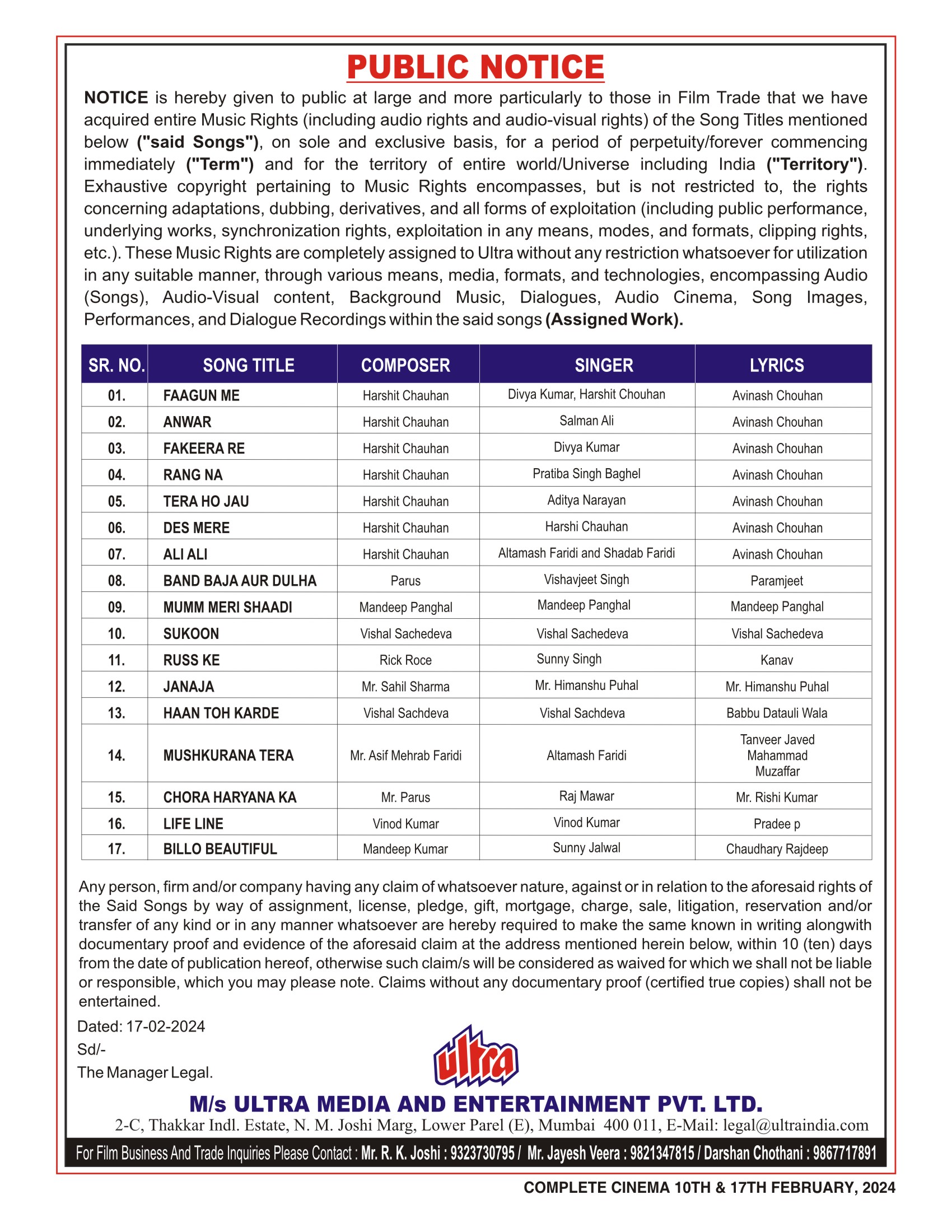 PUBLIC NOTICE

NOTICE is hereby given to public at large and more particularly to those in Film Trade that we have acquired entire Music Rights (including audio rights and audio-visual rights) of the Song Titles mentioned below ("said Songs"), on sole and exclusive basis, for a period of perpetuity/forever commencing immediately ("Term") and for the territory of entire world/Universe including India ("Territory"). Exhaustive copyright pertaining to Music Rights encompasses, but is not restricted to, the rights concerning adaptations, dubbing, derivatives, and all forms of exploitation (including public performance, underlying works, synchronization rights, exploitation in any means, modes, and formats, clipping rights, etc.). These Music Rights are completely assigned to Ultra without any restriction whatsoever for utilization in any suitable manner, through various means, media, formats, and technologies, encompassing Audio (Songs), Audio-Visual content, Background Music, Dialogues, Audio Cinema, Song Images, Performances, and Dialogue Recordings within the said songs (Assigned Work).

| SR. NO. | SONG TITLE | COMPOSER | SINGER | LYRICS |
|---|---|---|---|---|
| 01. | FAAGUN ME | Harshit Chauhan | Divya Kumar, Harshit Chouhan | Avinash Chouhan |
| 02. | ANWAR | Harshit Chauhan | Salman Ali | Avinash Chouhan |
| 03. | FAKEERA RE | Harshit Chauhan | Divya Kumar | Avinash Chouhan |
| 04. | RANG NA | Harshit Chauhan | Pratiba Singh Baghel | Avinash Chouhan |
| 05. | TERA HO JAU | Harshit Chauhan | Aditya Narayan | Avinash Chouhan |
| 06. | DES MERE | Harshit Chauhan | Harshi Chauhan | Avinash Chouhan |
| 07. | ALI ALI | Harshit Chauhan | Altamash Faridi and Shadab Faridi | Avinash Chouhan |
| 08. | BAND BAJA AUR DULHA | Parus | Vishavjeet Singh | Paramjeet |
| 09. | MUMM MERI SHAADI | Mandeep Panghal | Mandeep Panghal | Mandeep Panghal |
| 10. | SUKOON | Vishal Sachedeva | Vishal Sachedeva | Vishal Sachedeva |
| 11. | RUSS KE | Rick Roce | Sunny Singh | Kanav |
| 12. | JANAJA | Mr. Sahil Sharma | Mr. Himanshu Puhal | Mr. Himanshu Puhal |
| 13. | HAAN TOH KARDE | Vishal Sachdeva | Vishal Sachdeva | Babbu Datauli Wala |
| 14. | MUSHKURANA TERA | Mr. Asif Mehrab Faridi | Altamash Faridi | Tanveer Javed Mahammad Muzaffar |
| 15. | CHORA HARYANA KA | Mr. Parus | Raj Mawar | Mr. Rishi Kumar |
| 16. | LIFE LINE | Vinod Kumar | Vinod Kumar | Pradee p |
| 17. | BILLO BEAUTIFUL | Mandeep Kumar | Sunny Jalwal | Chaudhary Rajdeep |

Any person, firm and/or company having any claim of whatsoever nature, against or in relation to the aforesaid rights of the Said Songs by way of assignment, license, pledge, gift, mortgage, charge, sale, litigation, reservation and/or transfer of any kind or in any manner whatsoever are hereby required to make the same known in writing alongwith documentary proof and evidence of the aforesaid claim at the address mentioned herein below, within 10 (ten) days from the date of publication hereof, otherwise such claim/s will be considered as waived for which we shall not be liable or responsible, which you may please note. Claims without any documentary proof (certified true copies) shall not be entertained.

Dated: 17-02-2024
Sd/-
The Manager Legal.

ultra

M/s ULTRA MEDIA AND ENTERTAINMENT PVT. LTD.
2-C, Thakkar Indl. Estate, N. M. Joshi Marg, Lower Parel (E), Mumbai 400 011, E-Mail: legal@ultraindia.com

For Film Business And Trade Inquiries Please Contact : Mr. R. K. Joshi : 9323730795 / Mr. Jayesh Veera : 9821347815 / Darshan Chothani : 9867717891

COMPLETE CINEMA 10TH & 17TH FEBRUARY, 2024